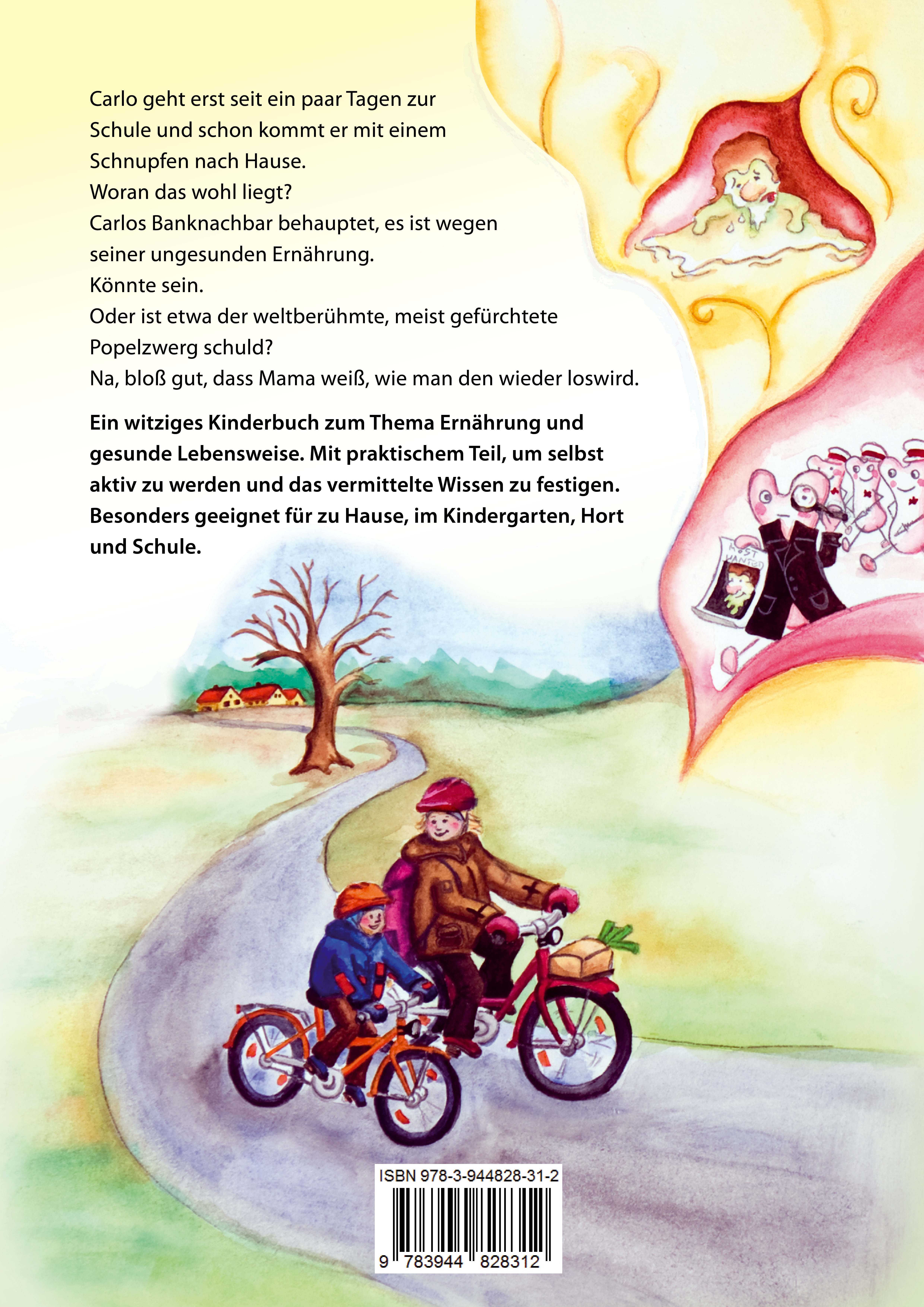 Carlo geht erst seit ein paar Tagen zur Schule und schon kommt er mit einem Schnupfen nach Hause.
Woran das wohl liegt?
Carlos Banknachbar behauptet, es ist wegen seiner ungesunden Ernährung.
Könnte sein.
Oder ist etwa der weltberühmte, meist gefürchtete Popelzwerg schuld?
Na, bloß gut, dass Mama weiß, wie man den wieder loswird.

Ein witziges Kinderbuch zum Thema Ernährung und gesunde Lebensweise. Mit praktischem Teil, um selbst aktiv zu werden und das vermittelte Wissen zu festigen. Besonders geeignet für zu Hause, im Kindergarten, Hort und Schule.

MOST WANTED

ISBN 978-3-944828-31-2
9 783944 828312